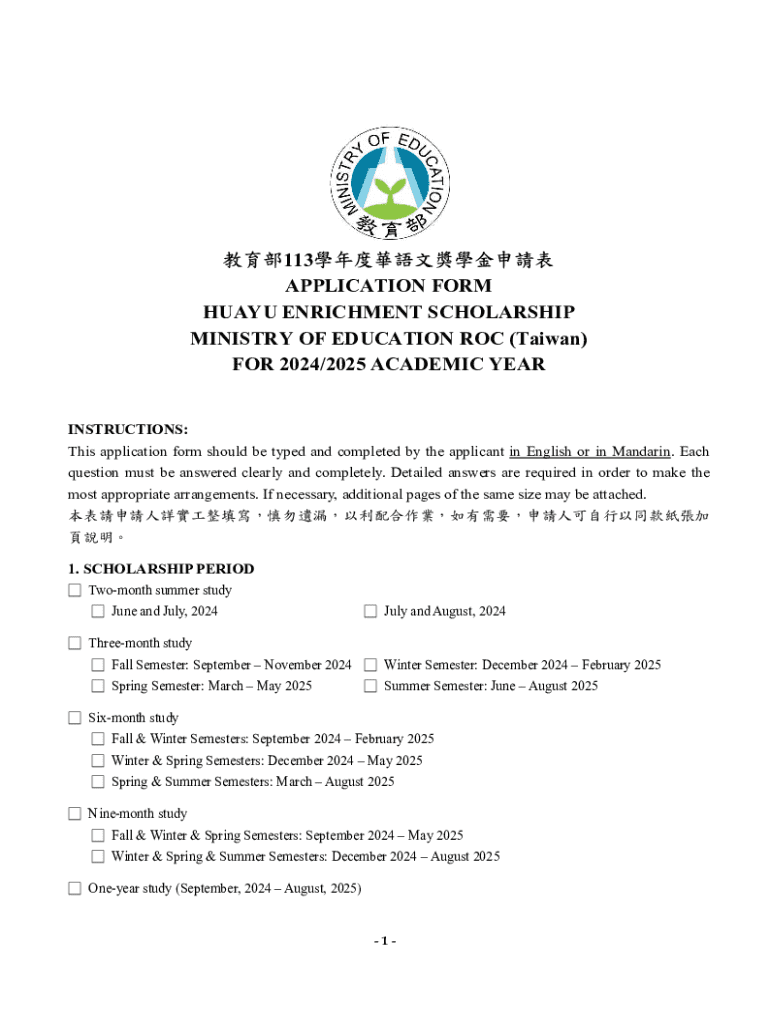 MINISTRY OF EDUCATION
教育部

教育部113學年度華語文獎學金申請表
APPLICATION FORM
HUAYU ENRICHMENT SCHOLARSHIP
MINISTRY OF EDUCATION ROC (Taiwan)
FOR 2024/2025 ACADEMIC YEAR

INSTRUCTIONS:
This application form should be typed and completed by the applicant in English or in Mandarin. Each question must be answered clearly and completely. Detailed answers are required in order to make the most appropriate arrangements. If necessary, additional pages of the same size may be attached.
本表請申請人詳實工整填寫，慎勿遺漏，以利配合作業，如有需要，申請人可自行以同款紙張加頁說明。

1. SCHOLARSHIP PERIOD
☐ Two-month summer study
☐ June and July, 2024
☐ July and August, 2024

☐ Three-month study
☐ Fall Semester: September – November 2024
☐ Winter Semester: December 2024 – February 2025
☐ Spring Semester: March – May 2025
☐ Summer Semester: June – August 2025

☐ Six-month study
☐ Fall & Winter Semesters: September 2024 – February 2025
☐ Winter & Spring Semesters: December 2024 – May 2025
☐ Spring & Summer Semesters: March – August 2025

☐ Nine-month study
☐ Fall & Winter & Spring Semesters: September 2024 – May 2025
☐ Winter & Spring & Summer Semesters: December 2024 – August 2025

☐ One-year study (September, 2024 – August, 2025)

- 1 -